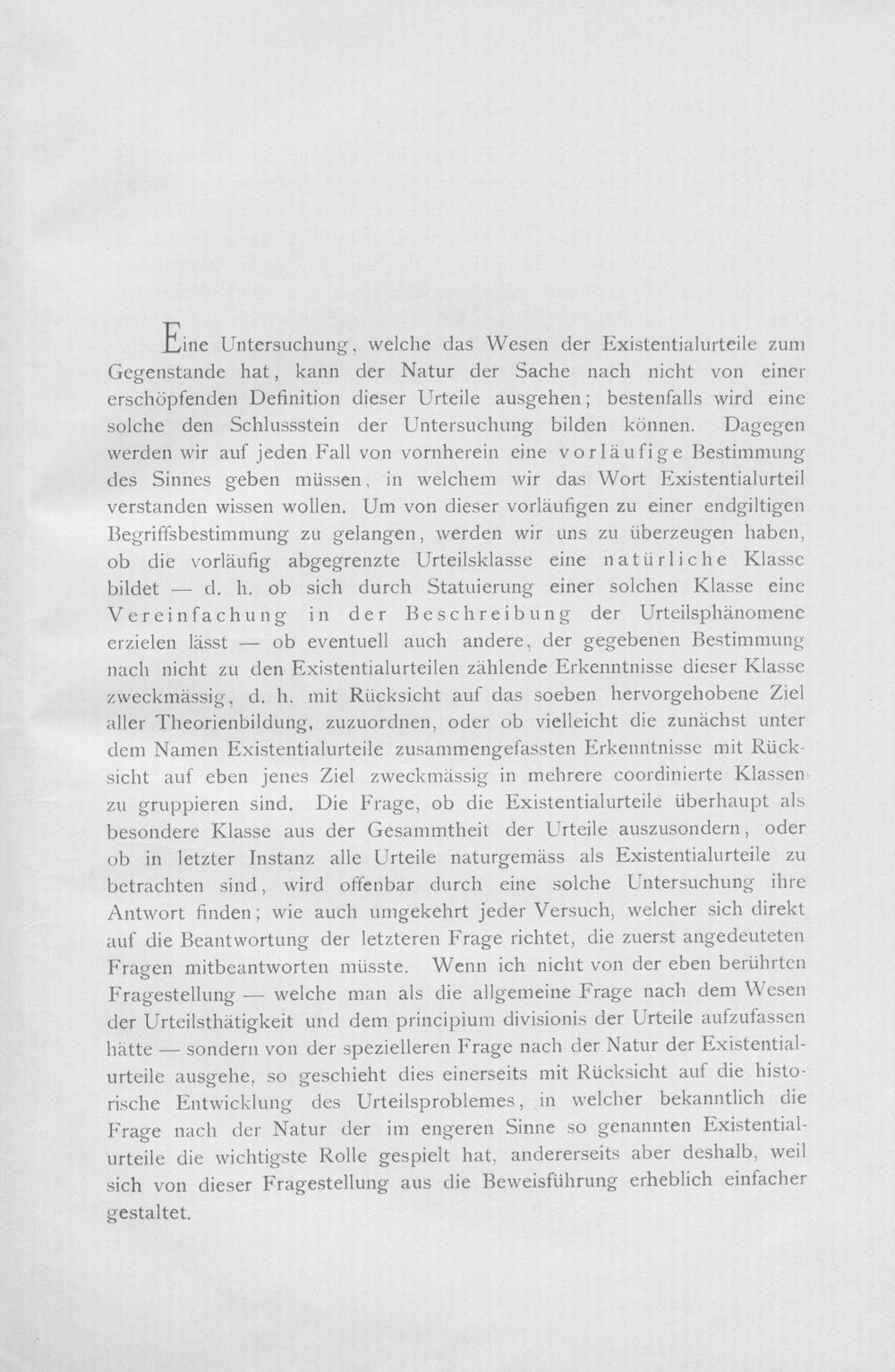 Eine Untersuchung, welche das Wesen der Existentialurteile zum Gegenstande hat, kann der Natur der Sache nach nicht von einer erschöpfenden Definition dieser Urteile ausgehen; bestenfalls wird eine solche den Schlussstein der Untersuchung bilden können. Dagegen werden wir auf jeden Fall von vornherein eine vorläufige Bestimmung des Sinnes geben müssen, in welchem wir das Wort Existentialurteil verstanden wissen wollen. Um von dieser vorläufigen zu einer endgiltigen Begriffsbestimmung zu gelangen, werden wir uns zu überzeugen haben, ob die vorläufig abgegrenzte Urteilsklasse eine natürliche Klasse bildet — d. h. ob sich durch Statuierung einer solchen Klasse eine Vereinfachung in der Beschreibung der Urteilsphänomene erzielen lässt — ob eventuell auch andere, der gegebenen Bestimmung nach nicht zu den Existentialurteilen zählende Erkenntnisse dieser Klasse zweckmässig, d. h. mit Rücksicht auf das soeben hervorgehobene Ziel aller Theorienbildung, zuzuordnen, oder ob vielleicht die zunächst unter dem Namen Existentialurteile zusammengefassten Erkenntnisse mit Rücksicht auf eben jenes Ziel zweckmässig in mehrere coordinierte Klassen zu gruppieren sind. Die Frage, ob die Existentialurteile überhaupt als besondere Klasse aus der Gesammtheit der Urteile auszusondern, oder ob in letzter Instanz alle Urteile naturgemäss als Existentialurteile zu betrachten sind, wird offenbar durch eine solche Untersuchung ihre Antwort finden; wie auch umgekehrt jeder Versuch, welcher sich direkt auf die Beantwortung der letzteren Frage richtet, die zuerst angedeuteten Fragen mitbeantworten müsste. Wenn ich nicht von der eben berührten Fragestellung — welche man als die allgemeine Frage nach dem Wesen der Urteilsthätigkeit und dem principium divisionis der Urteile aufzufassen hätte — sondern von der spezielleren Frage nach der Natur der Existentialurteile ausgehe, so geschieht dies einerseits mit Rücksicht auf die historische Entwicklung des Urteilsproblemes, in welcher bekanntlich die Frage nach der Natur der im engeren Sinne so genannten Existentialurteile die wichtigste Rolle gespielt hat, andererseits aber deshalb, weil sich von dieser Fragestellung aus die Beweisführung erheblich einfacher gestaltet.